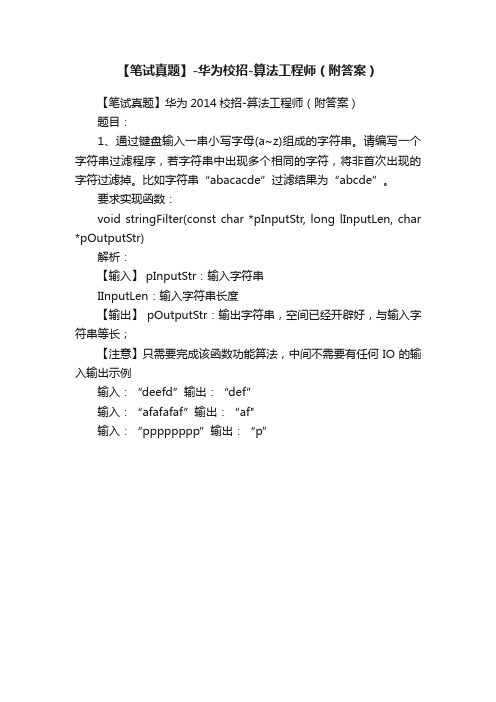 【笔试真题】-华为校招-算法工程师（附答案）

【笔试真题】华为 2014 校招-算法工程师（附答案）

题目：

1、通过键盘输入一串小写字母(a~z)组成的字符串。请编写一个字符串过滤程序，若字符串中出现多个相同的字符，将非首次出现的字符过滤掉。比如字符串“abacacde”过滤结果为“abcde”。

要求实现函数：

void stringFilter(const char *pInputStr, long lInputLen, char *pOutputStr)

解析：

【输入】 pInputStr：输入字符串

lInputLen：输入字符串长度

【输出】 pOutputStr：输出字符串，空间已经开辟好，与输入字符串等长；

【注意】只需要完成该函数功能算法，中间不需要有任何 IO 的输入输出示例

输入：“deefd”输出：“def”

输入：“afafafaf”输出：“af”

输入：“pppppppp”输出：“p”